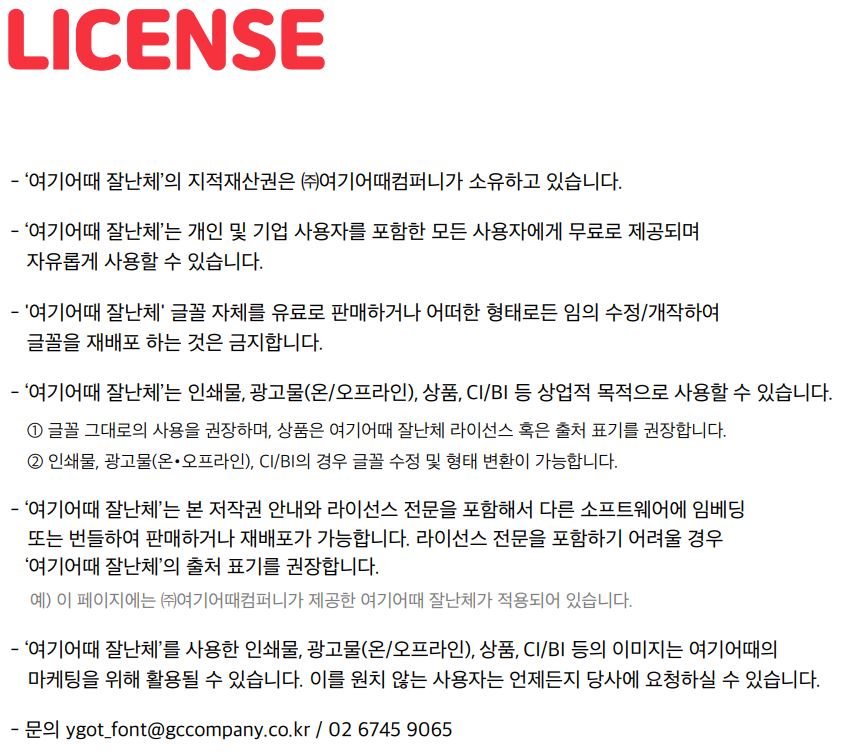 LICENSE

- '여기어때 잘난체'의 지적재산권은 ㈜여기어때컴퍼니가 소유하고 있습니다.

- '여기어때 잘난체'는 개인 및 기업 사용자를 포함한 모든 사용자에게 무료로 제공되며 자유롭게 사용할 수 있습니다.

- '여기어때 잘난체' 글꼴 자체를 유료로 판매하거나 어떠한 형태로든 임의 수정/개작하여 글꼴을 재배포 하는 것은 금지합니다.

- '여기어때 잘난체'는 인쇄물, 광고물(온/오프라인), 상품, CI/BI 등 상업적 목적으로 사용할 수 있습니다.

① 글꼴 그대로의 사용을 권장하며, 상품은 여기어때 잘난체 라이선스 혹은 출처 표기를 권장합니다.

② 인쇄물, 광고물(온•오프라인), CI/BI의 경우 글꼴 수정 및 형태 변환이 가능합니다.

- '여기어때 잘난체'는 본 저작권 안내와 라이선스 전문을 포함해서 다른 소프트웨어에 임베딩 또는 번들하여 판매하거나 재배포가 가능합니다. 라이선스 전문을 포함하기 어려울 경우 '여기어때 잘난체'의 출처 표기를 권장합니다.

예) 이 페이지에는 ㈜여기어때컴퍼니가 제공한 여기어때 잘난체가 적용되어 있습니다.

- '여기어때 잘난체'를 사용한 인쇄물, 광고물(온/오프라인), 상품, CI/BI 등의 이미지는 여기어때의 마케팅을 위해 활용될 수 있습니다. 이를 원치 않는 사용자는 언제든지 당사에 요청하실 수 있습니다.

- 문의 ygot_font@gccompany.co.kr / 02 6745 9065